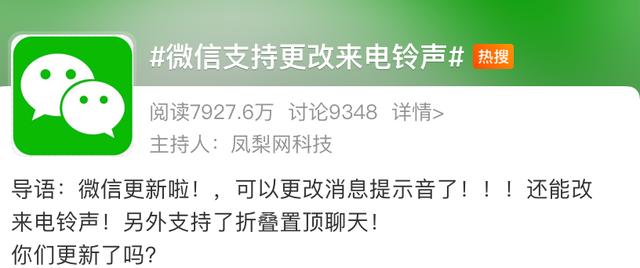 #微信支持更改来电铃声# 热搜

阅读7927.6万 讨论9348 详情>
主持人：凤梨网科技

导语：微信更新啦！，可以更改消息提示音了！！！还能改来电铃声！另外支持了折叠置顶聊天！
你们更新了吗?